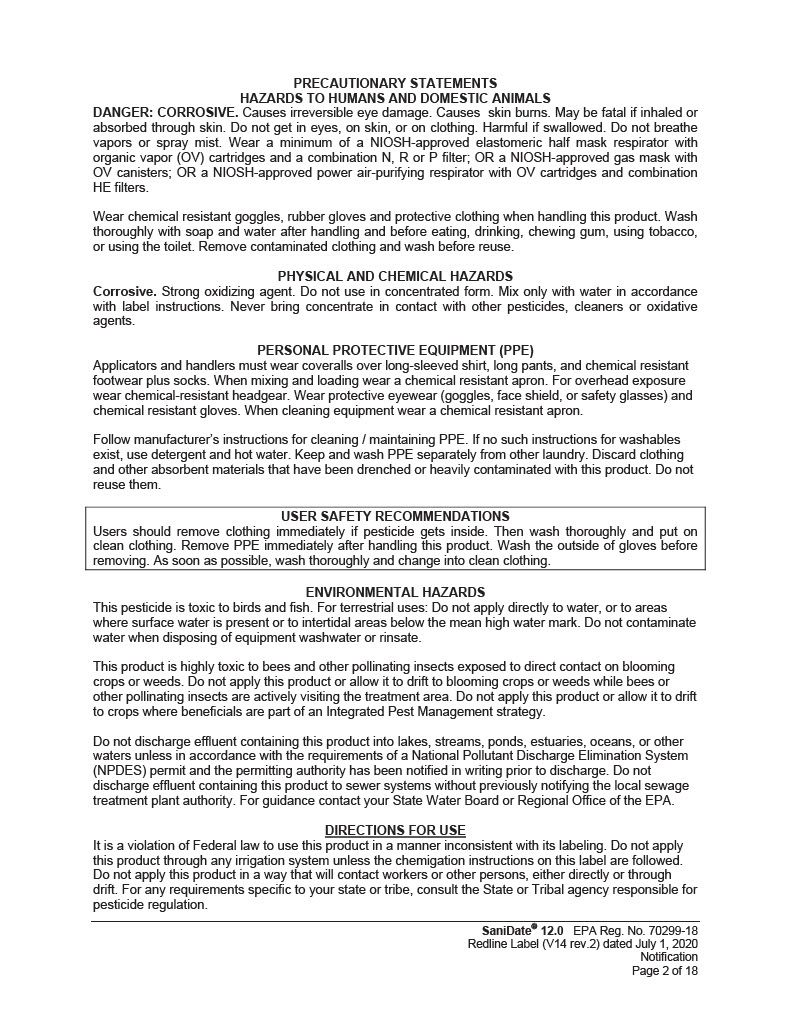 PRECAUTIONARY STATEMENTS
HAZARDS TO HUMANS AND DOMESTIC ANIMALS

DANGER: CORROSIVE. Causes irreversible eye damage. Causes skin burns. May be fatal if inhaled or absorbed through skin. Do not get in eyes, on skin, or on clothing. Harmful if swallowed. Do not breathe vapors or spray mist. Wear a minimum of a NIOSH-approved elastomeric half mask respirator with organic vapor (OV) cartridges and a combination N, R or P filter; OR a NIOSH-approved gas mask with OV canisters; OR a NIOSH-approved power air-purifying respirator with OV cartridges and combination HE filters.

Wear chemical resistant goggles, rubber gloves and protective clothing when handling this product. Wash thoroughly with soap and water after handling and before eating, drinking, chewing gum, using tobacco, or using the toilet. Remove contaminated clothing and wash before reuse.

PHYSICAL AND CHEMICAL HAZARDS

Corrosive. Strong oxidizing agent. Do not use in concentrated form. Mix only with water in accordance with label instructions. Never bring concentrate in contact with other pesticides, cleaners or oxidative agents.

PERSONAL PROTECTIVE EQUIPMENT (PPE)

Applicators and handlers must wear coveralls over long-sleeved shirt, long pants, and chemical resistant footwear plus socks. When mixing and loading wear a chemical resistant apron. For overhead exposure wear chemical-resistant headgear. Wear protective eyewear (goggles, face shield, or safety glasses) and chemical resistant gloves. When cleaning equipment wear a chemical resistant apron.

Follow manufacturer's instructions for cleaning / maintaining PPE. If no such instructions for washables exist, use detergent and hot water. Keep and wash PPE separately from other laundry. Discard clothing and other absorbent materials that have been drenched or heavily contaminated with this product. Do not reuse them.

USER SAFETY RECOMMENDATIONS

Users should remove clothing immediately if pesticide gets inside. Then wash thoroughly and put on clean clothing. Remove PPE immediately after handling this product. Wash the outside of gloves before removing. As soon as possible, wash thoroughly and change into clean clothing.

ENVIRONMENTAL HAZARDS

This pesticide is toxic to birds and fish. For terrestrial uses: Do not apply directly to water, or to areas where surface water is present or to intertidal areas below the mean high water mark. Do not contaminate water when disposing of equipment washwater or rinsate.

This product is highly toxic to bees and other pollinating insects exposed to direct contact on blooming crops or weeds. Do not apply this product or allow it to drift to blooming crops or weeds while bees or other pollinating insects are actively visiting the treatment area. Do not apply this product or allow it to drift to crops where beneficials are part of an Integrated Pest Management strategy.

Do not discharge effluent containing this product into lakes, streams, ponds, estuaries, oceans, or other waters unless in accordance with the requirements of a National Pollutant Discharge Elimination System (NPDES) permit and the permitting authority has been notified in writing prior to discharge. Do not discharge effluent containing this product to sewer systems without previously notifying the local sewage treatment plant authority. For guidance contact your State Water Board or Regional Office of the EPA.

DIRECTIONS FOR USE

It is a violation of Federal law to use this product in a manner inconsistent with its labeling. Do not apply this product through any irrigation system unless the chemigation instructions on this label are followed. Do not apply this product in a way that will contact workers or other persons, either directly or through drift. For any requirements specific to your state or tribe, consult the State or Tribal agency responsible for pesticide regulation.

SaniDate® 12.0 EPA Reg. No. 70299-18
Redline Label (V14 rev.2) dated July 1, 2020
Notification
Page 2 of 18